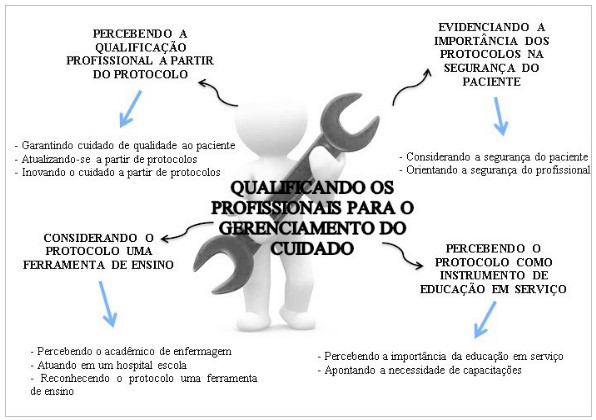 PERCEBENDO A QUALIFICAÇÃO PROFISSIONAL A PARTIR DO PROTOCOLO

- Garantindo cuidado de qualidade ao paciente
- Atualizando-se a partir de protocolos
- Inovando o cuidado a partir de protocolos

EVIDENCIANDO A IMPORTÂNCIA DOS PROTOCOLOS NA SEGURANÇA DO PACIENTE

- Considerando a segurança do paciente
- Orientando a segurança do profissional

QUALIFICANDO OS PROFISSIONAIS PARA O GERENCIAMENTO DO CUIDADO

CONSIDERANDO O PROTOCOLO UMA FERRAMENTA DE ENSINO

- Percebendo o acadêmico de enfermagem
- Atuando em um hospital escola
- Reconhecendo o protocolo uma ferramenta de ensino

PERCEBENDO O PROTOCOLO COMO INSTRUMENTO DE EDUCAÇÃO EM SERVIÇO

- Percebendo a importância da educação em serviço
- Apontando a necessidade de capacitações